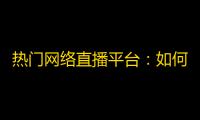 热门网络直播平台：如何